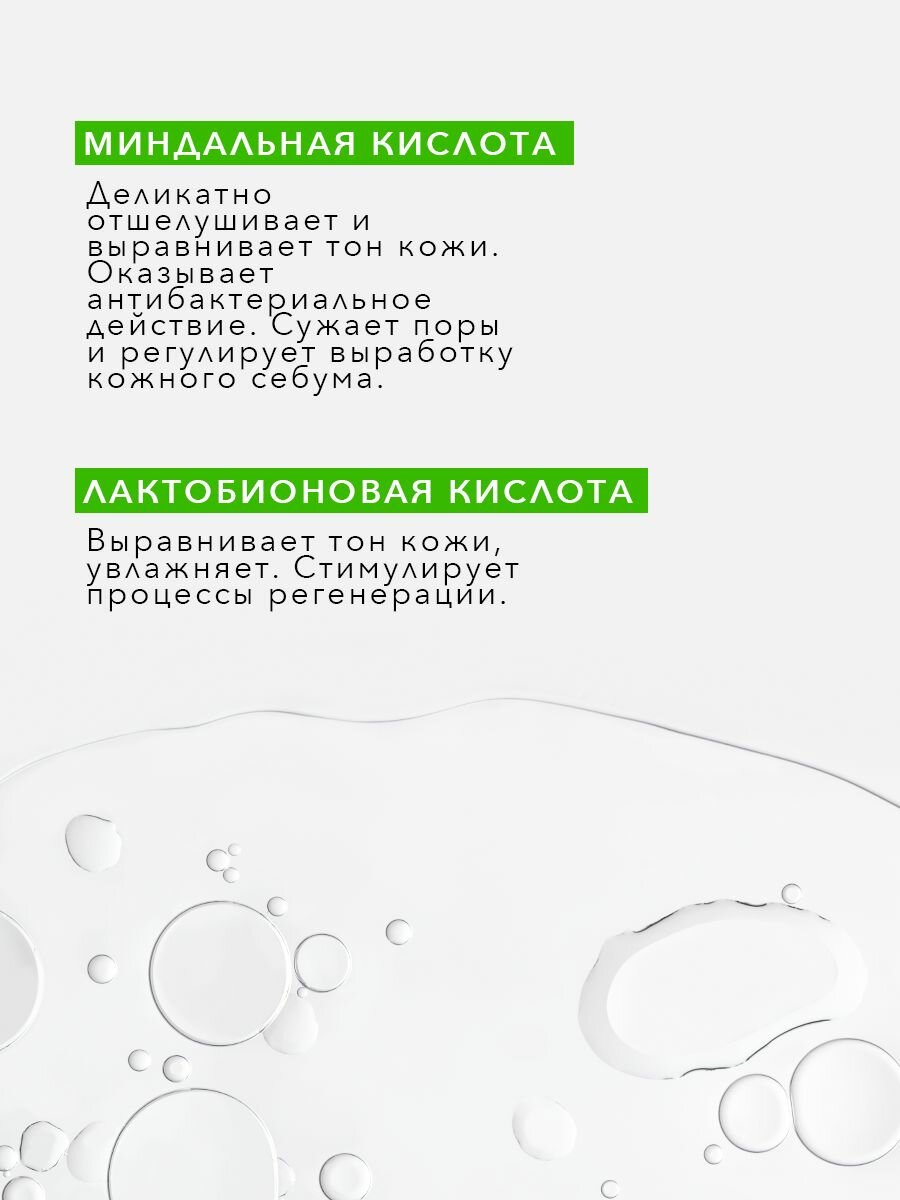 МИНДАЛЬНАЯ КИСЛОТА

Деликатно отшелушивает и выравнивает тон кожи. Оказывает антибактериальное действие. Сужает поры и регулирует выработку кожного себума.

ЛАКТОБИОНОВАЯ КИСЛОТА

Выравнивает тон кожи, увлажняет. Стимулирует процессы регенерации.